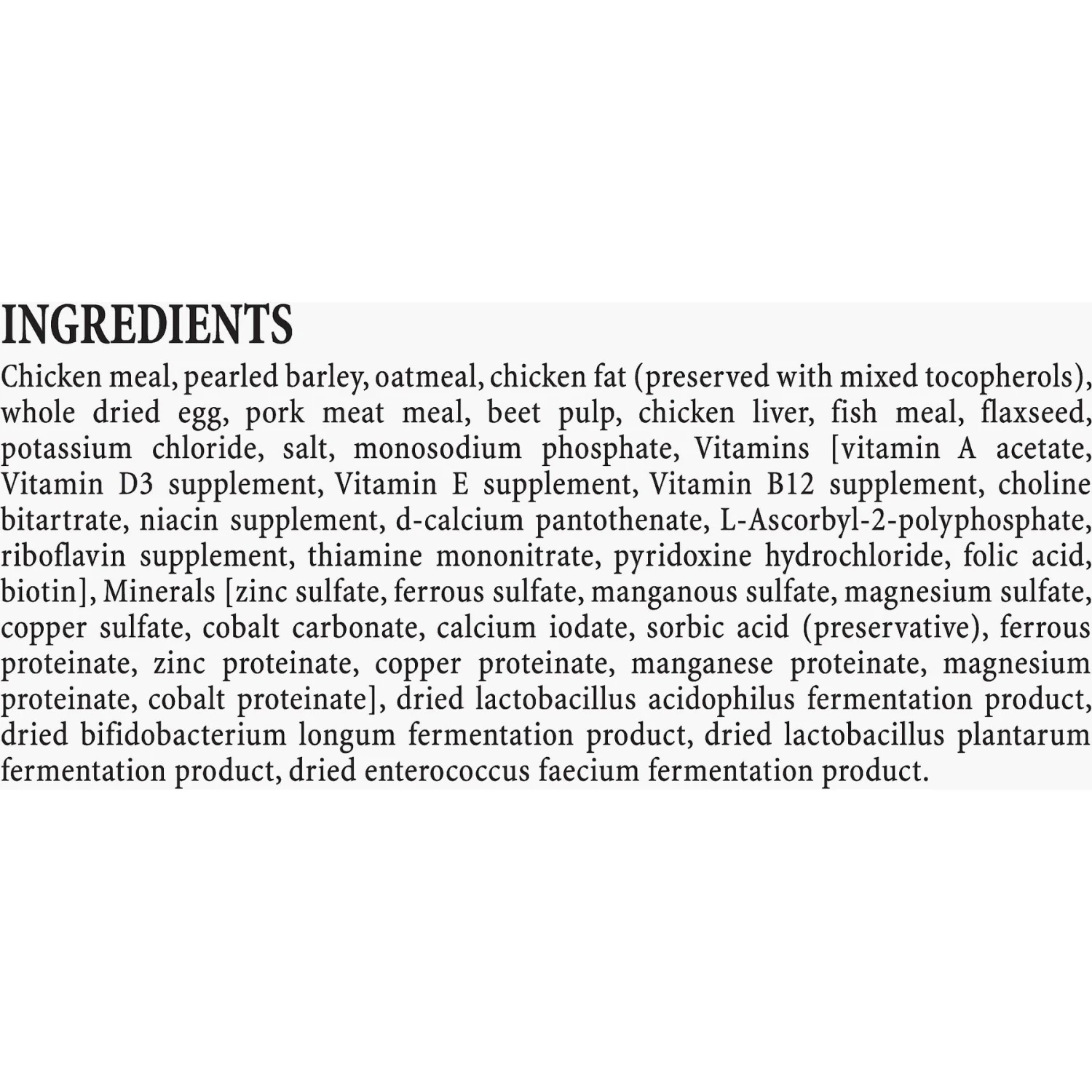 INGREDIENTS

Chicken meal, pearled barley, oatmeal, chicken fat (preserved with mixed tocopherols), whole dried egg, pork meat meal, beet pulp, chicken liver, fish meal, flaxseed, potassium chloride, salt, monosodium phosphate, Vitamins [vitamin A acetate, Vitamin D3 supplement, Vitamin E supplement, Vitamin B12 supplement, choline bitartrate, niacin supplement, d-calcium pantothenate, L-Ascorbyl-2-polyphosphate, riboflavin supplement, thiamine mononitrate, pyridoxine hydrochloride, folic acid, biotin], Minerals [zinc sulfate, ferrous sulfate, manganous sulfate, magnesium sulfate, copper sulfate, cobalt carbonate, calcium iodate, sorbic acid (preservative), ferrous proteinate, zinc proteinate, copper proteinate, manganese proteinate, magnesium proteinate, cobalt proteinate], dried lactobacillus acidophilus fermentation product, dried bifidobacterium longum fermentation product, dried lactobacillus plantarum fermentation product, dried enterococcus faecium fermentation product.